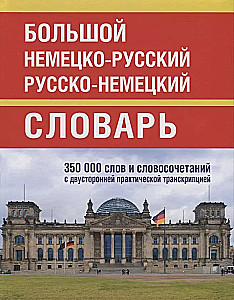 БОЛЬШОЙ
НЕМЕЦКО-РУССКИЙ
РУССКО-НЕМЕЦКИЙ
СЛОВАРЬ

350 000 слов и словосочетаний
с двусторонней практической транскрипцией